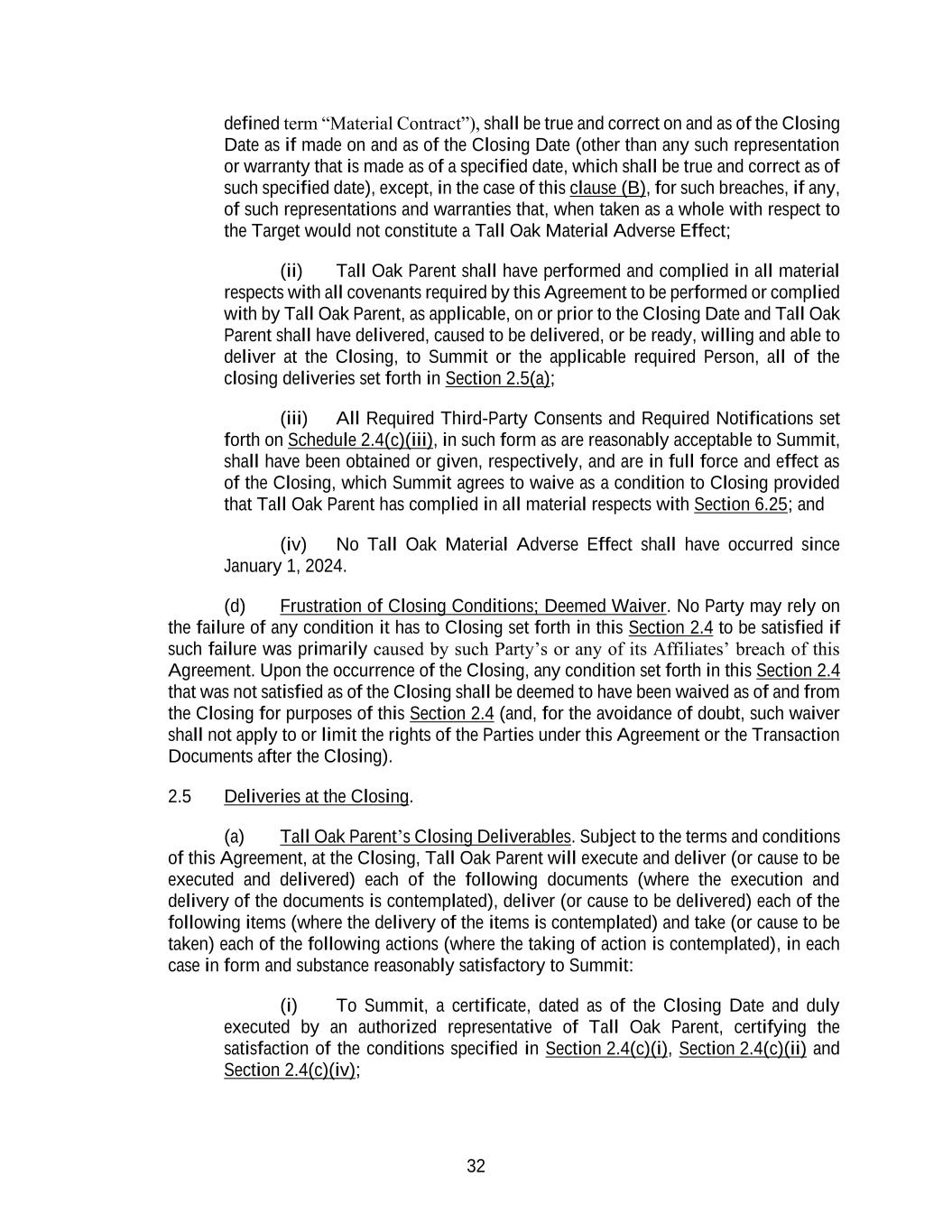 defined term “Material Contract”), shall be true and correct on and as of the Closing Date as if made on and as of the Closing Date (other than any such representation or warranty that is made as of a specified date, which shall be true and correct as of such specified date), except, in the case of this clause (B), for such breaches, if any, of such representations and warranties that, when taken as a whole with respect to the Target would not constitute a Tall Oak Material Adverse Effect;

(ii) Tall Oak Parent shall have performed and complied in all material respects with all covenants required by this Agreement to be performed or complied with by Tall Oak Parent, as applicable, on or prior to the Closing Date and Tall Oak Parent shall have delivered, caused to be delivered, or be ready, willing and able to deliver at the Closing, to Summit or the applicable required Person, all of the closing deliveries set forth in Section 2.5(a);

(iii) All Required Third-Party Consents and Required Notifications set forth on Schedule 2.4(c)(iii), in such form as are reasonably acceptable to Summit, shall have been obtained or given, respectively, and are in full force and effect as of the Closing, which Summit agrees to waive as a condition to Closing provided that Tall Oak Parent has complied in all material respects with Section 6.25; and

(iv) No Tall Oak Material Adverse Effect shall have occurred since January 1, 2024.

(d) Frustration of Closing Conditions; Deemed Waiver. No Party may rely on the failure of any condition it has to Closing set forth in this Section 2.4 to be satisfied if such failure was primarily caused by such Party’s or any of its Affiliates’ breach of this Agreement. Upon the occurrence of the Closing, any condition set forth in this Section 2.4 that was not satisfied as of the Closing shall be deemed to have been waived as of and from the Closing for purposes of this Section 2.4 (and, for the avoidance of doubt, such waiver shall not apply to or limit the rights of the Parties under this Agreement or the Transaction Documents after the Closing).

2.5 Deliveries at the Closing.

(a) Tall Oak Parent’s Closing Deliverables. Subject to the terms and conditions of this Agreement, at the Closing, Tall Oak Parent will execute and deliver (or cause to be executed and delivered) each of the following documents (where the execution and delivery of the documents is contemplated), deliver (or cause to be delivered) each of the following items (where the delivery of the items is contemplated) and take (or cause to be taken) each of the following actions (where the taking of action is contemplated), in each case in form and substance reasonably satisfactory to Summit:

(i) To Summit, a certificate, dated as of the Closing Date and duly executed by an authorized representative of Tall Oak Parent, certifying the satisfaction of the conditions specified in Section 2.4(c)(i), Section 2.4(c)(ii) and Section 2.4(c)(iv);

32